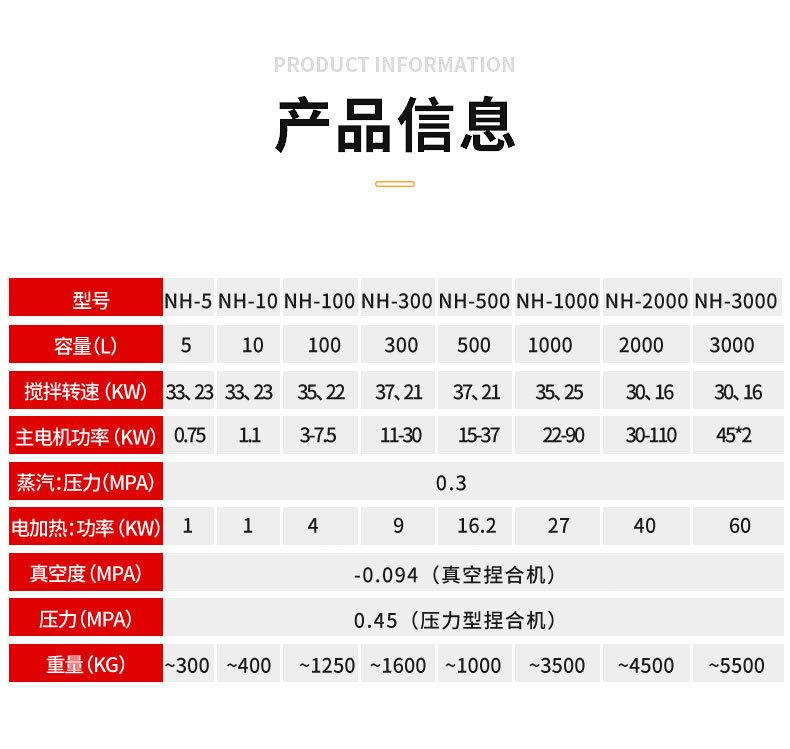 PRODUCT INFORMATION

产品信息

| 型号 | NH-5 | NH-10 | NH-100 | NH-300 | NH-500 | NH-1000 | NH-2000 | NH-3000 |
|---|---|---|---|---|---|---|---|---|
| 容量(L) | 5 | 10 | 100 | 300 | 500 | 1000 | 2000 | 3000 |
| 搅拌转速(KW) | 33、23 | 33、23 | 35、22 | 37、21 | 37、21 | 35、25 | 30、16 | 30、16 |
| 主电机功率(KW) | 0.75 | 1.1 | 3-7.5 | 11-30 | 15-37 | 22-90 | 30-110 | 45*2 |
| 蒸汽:压力(MPA) | 0.3 | | | | | | | |
| 电加热:功率(KW) | 1 | 1 | 4 | 9 | 16.2 | 27 | 40 | 60 |
| 真空度(MPA) | -0.094(真空捏合机) | | | | | | | |
| 压力(MPA) | 0.45(压力型捏合机) | | | | | | | |
| 重量(KG) | ~300 | ~400 | ~1250 | ~1600 | ~1000 | ~3500 | ~4500 | ~5500 |